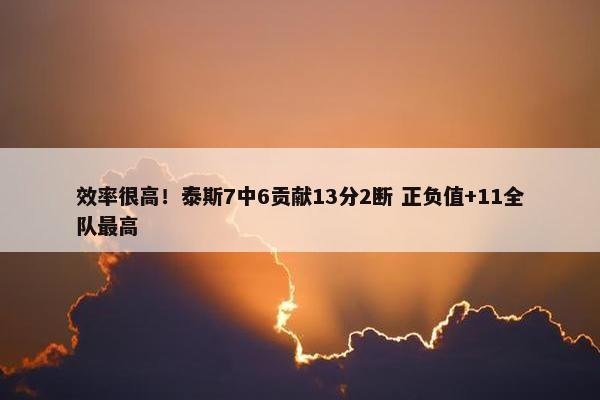 效率很高！泰斯7中6贡献13分2断 正负值+11全队最高